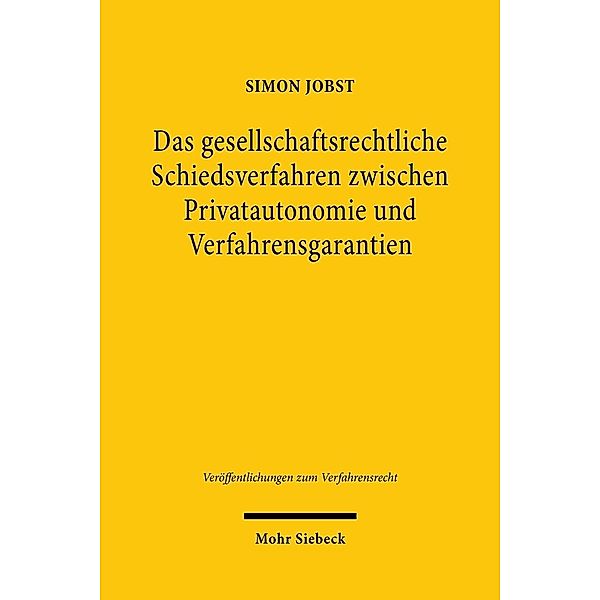 SIMON JOBST

Das gesellschaftsrechtliche Schiedsverfahren zwischen Privatautonomie und Verfahrensgarantien

Veröffentlichungen zum Verfahrensrecht

Mohr Siebeck